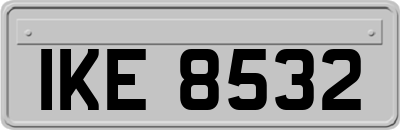 IKE 8532